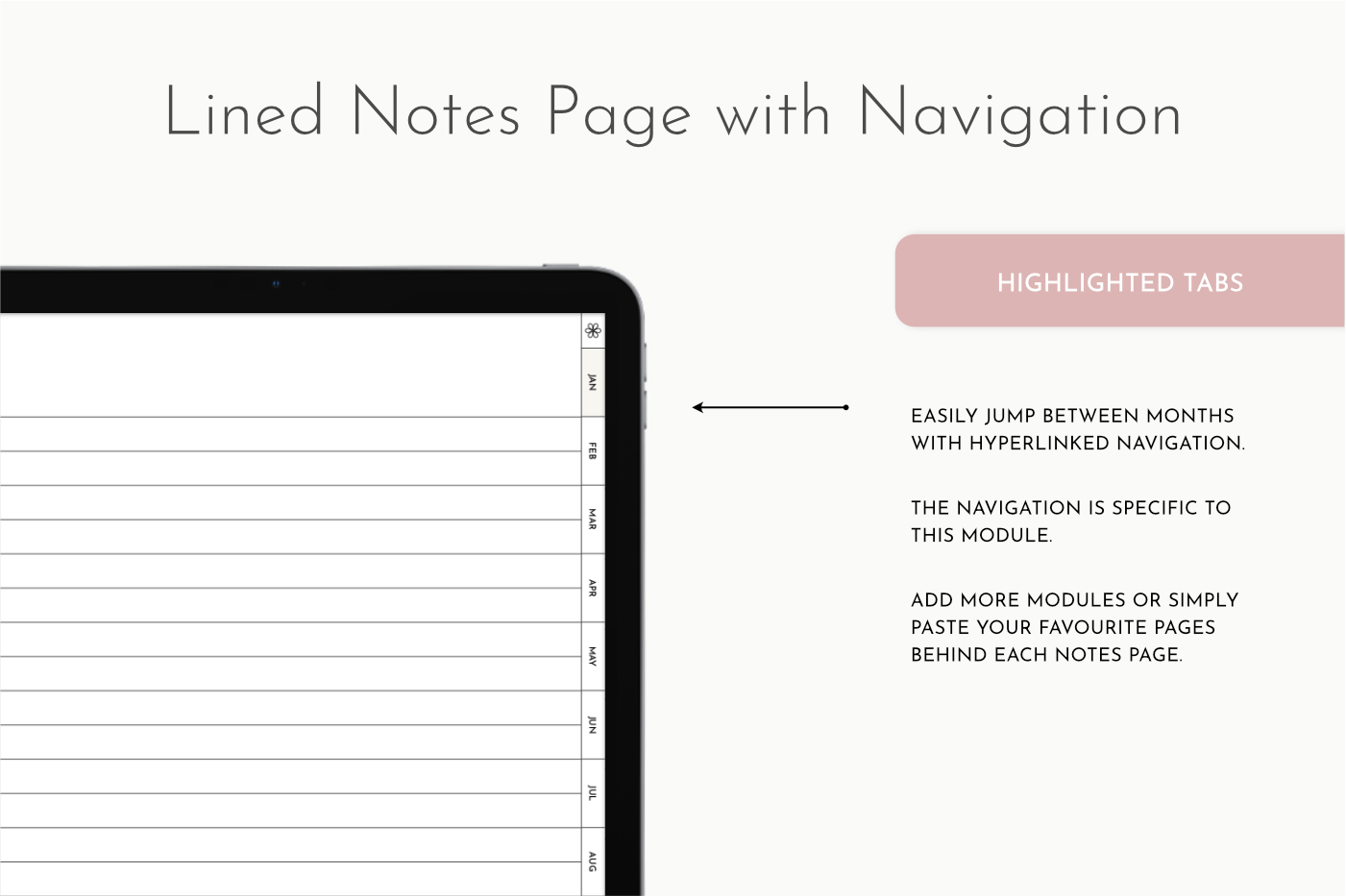 Lined Notes Page with Navigation

JAN
FEB
MAR
APR
MAY
JUN
JUL
AUG

HIGHLIGHTED TABS

EASILY JUMP BETWEEN MONTHS WITH HYPERLINKED NAVIGATION.

THE NAVIGATION IS SPECIFIC TO THIS MODULE.

ADD MORE MODULES OR SIMPLY PASTE YOUR FAVOURITE PAGES BEHIND EACH NOTES PAGE.